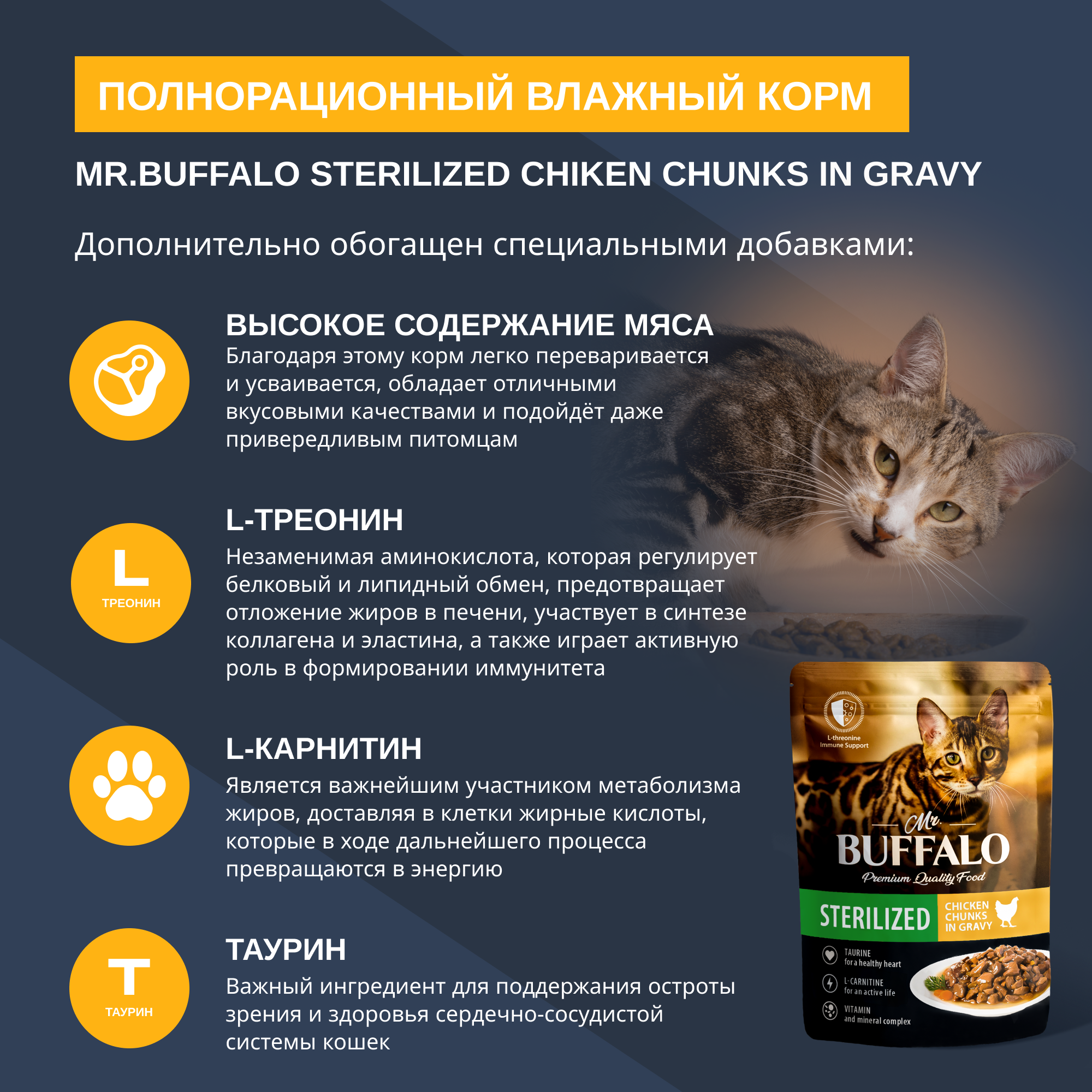 ПОЛНОРАЦИОННЫЙ ВЛАЖНЫЙ КОРМ

MR.BUFFALO STERILIZED CHIKEN CHUNKS IN GRAVY

Дополнительно обогащен специальными добавками:

ВЫСОКОЕ СОДЕРЖАНИЕ МЯСА
Благодаря этому корм легко переваривается и усваивается, обладает отличными вкусовыми качествами и подойдёт даже привередливым питомцам

L
ТРЕОНИН

L-ТРЕОНИН
Незаменимая аминокислота, которая регулирует белковый и липидный обмен, предотвращает отложение жиров в печени, участвует в синтезе коллагена и эластина, а также играет активную роль в формировании иммунитета

L-КАРНИТИН
Является важнейшим участником метаболизма жиров, доставляя в клетки жирные кислоты, которые в ходе дальнейшего процесса превращаются в энергию

T
ТАУРИН

ТАУРИН
Важный ингредиент для поддержания остроты зрения и здоровья сердечно-сосудистой системы кошек

L-threonine Immune Support

Mr. BUFFALO
Premium Quality Food

STERILIZED
CHICKEN CHUNKS IN GRAVY

TAURINE for a healthy heart
L-CARNITINE for an active life
VITAMIN and mineral complex